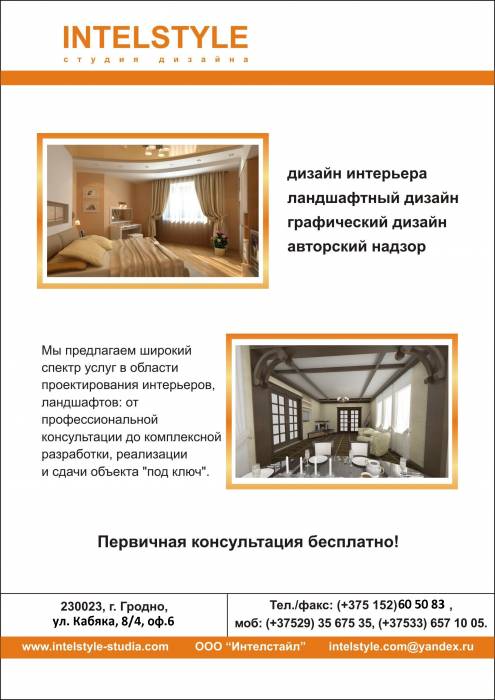 INTELSTYLE
студия дизайна

дизайн интерьера
ландшафтный дизайн
графический дизайн
авторский надзор

Мы предлагаем широкий спектр услуг в области проектирования интерьеров, ландшафтов: от профессиональной консультации до комплексной разработки, реализации и сдачи объекта "под ключ".

Первичная консультация бесплатно!

230023, г. Гродно, ул. Кабяка, 8/4, оф.6

Тел./факс: (+375 152)60 50 83 ,
моб: (+37529) 35 675 35, (+37533) 657 10 05.

www.intelstyle-studia.com ООО "Интелстайл" intelstyle.com@yandex.ru